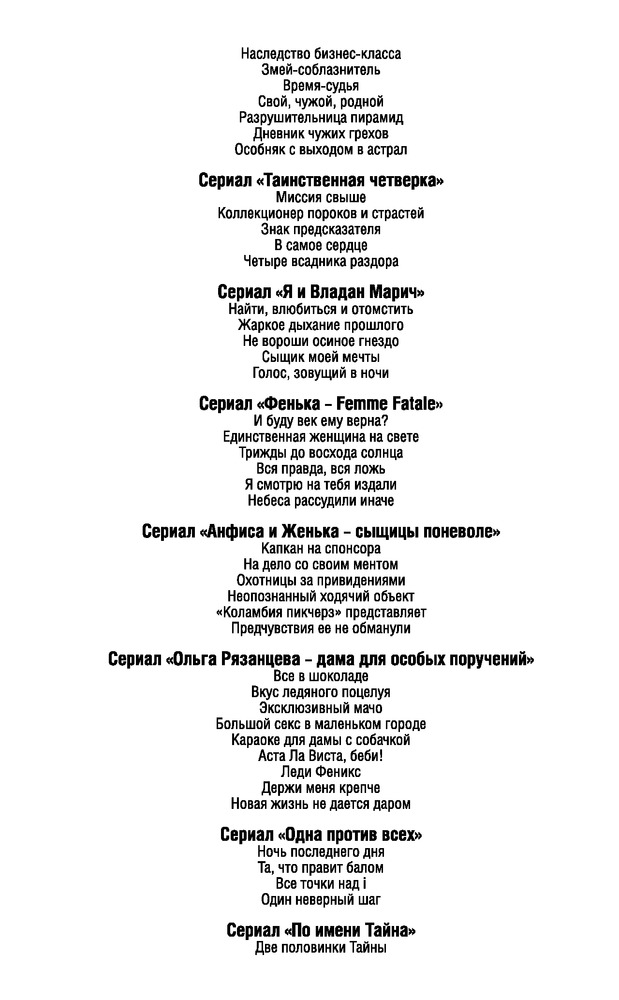 Наследство бизнес-класса
Змей-соблазнитель
Время-судья
Свой, чужой, родной
Разрушительница пирамид
Дневник чужих грехов
Особняк с выходом в астрал

Сериал «Таинственная четверка»
Миссия свыше
Коллекционер пороков и страстей
Знак предсказателя
В самое сердце
Четыре всадника раздора

Сериал «Я и Владан Марич»
Найти, влюбиться и отомстить
Жаркое дыхание прошлого
Не вороши осиное гнездо
Сыщик моей мечты
Голос, зовущий в ночи

Сериал «Фенька – Femme Fatale»
И буду век ему верна?
Единственная женщина на свете
Трижды до восхода солнца
Вся правда, вся ложь
Я смотрю на тебя издали
Небеса рассудили иначе

Сериал «Анфиса и Женька – сыщицы поневоле»
Капкан на спонсора
На дело со своим ментом
Охотницы за привидениями
Неопознанный ходячий объект
«Коламбия пикчерз» представляет
Предчувствия ее не обманули

Сериал «Ольга Рязанцева – дама для особых поручений»
Все в шоколаде
Вкус ледяного поцелуя
Эксклюзивный мачо
Большой секс в маленьком городе
Караоке для дамы с собачкой
Аста Ла Виста, беби!
Леди Феникс
Держи меня крепче
Новая жизнь не дается даром

Сериал «Одна против всех»
Ночь последнего дня
Та, что правит балом
Все точки над i
Один неверный шаг

Сериал «По имени Тайна»
Две половинки Тайны